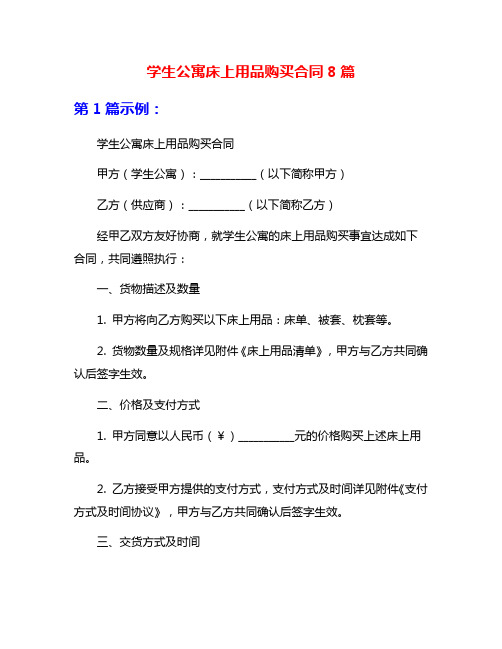 学生公寓床上用品购买合同 8 篇

第 1 篇示例：

学生公寓床上用品购买合同

甲方（学生公寓）：__________（以下简称甲方）

乙方（供应商）：__________（以下简称乙方）

经甲乙双方友好协商，就学生公寓的床上用品购买事宜达成如下合同，共同遵照执行：

一、货物描述及数量

1. 甲方将向乙方购买以下床上用品：床单、被套、枕套等。

2. 货物数量及规格详见附件《床上用品清单》，甲方与乙方共同确认后签字生效。

二、价格及支付方式

1. 甲方同意以人民币（￥）__________元的价格购买上述床上用品。

2. 乙方接受甲方提供的支付方式，支付方式及时间详见附件《支付方式及时间协议》，甲方与乙方共同确认后签字生效。

三、交货方式及时间